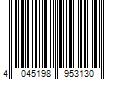 4 045198 953130